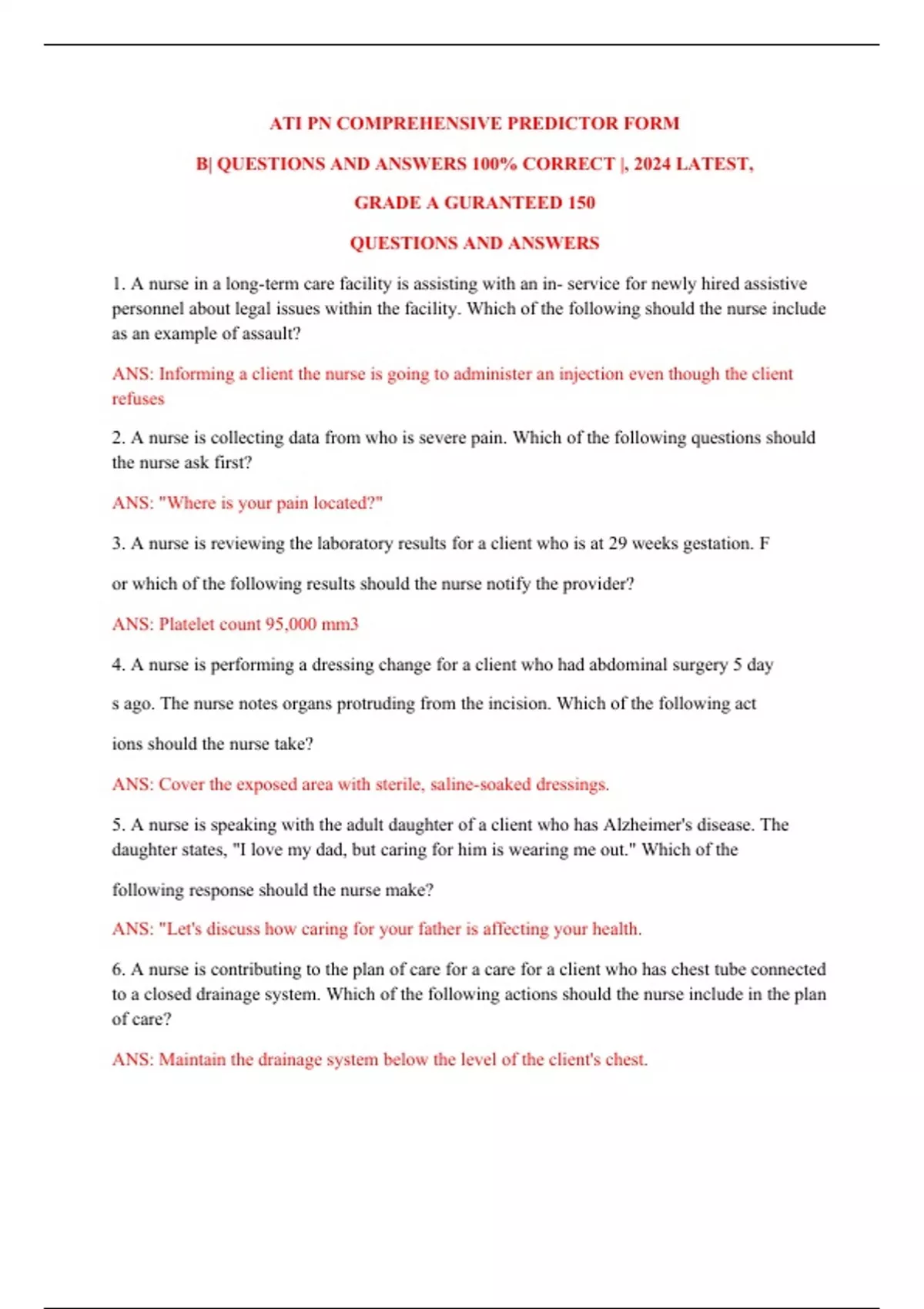 ATI PN COMPREHENSIVE PREDICTOR FORM

B| QUESTIONS AND ANSWERS 100% CORRECT |, 2024 LATEST,

GRADE A GURANTEED 150

QUESTIONS AND ANSWERS

1. A nurse in a long-term care facility is assisting with an in- service for newly hired assistive personnel about legal issues within the facility. Which of the following should the nurse include as an example of assault?

ANS: Informing a client the nurse is going to administer an injection even though the client refuses

2. A nurse is collecting data from who is severe pain. Which of the following questions should the nurse ask first?

ANS: "Where is your pain located?"

3. A nurse is reviewing the laboratory results for a client who is at 29 weeks gestation. F

or which of the following results should the nurse notify the provider?

ANS: Platelet count 95,000 mm3

4. A nurse is performing a dressing change for a client who had abdominal surgery 5 day

s ago. The nurse notes organs protruding from the incision. Which of the following act

ions should the nurse take?

ANS: Cover the exposed area with sterile, saline-soaked dressings.

5. A nurse is speaking with the adult daughter of a client who has Alzheimer's disease. The daughter states, "I love my dad, but caring for him is wearing me out." Which of the

following response should the nurse make?

ANS: "Let's discuss how caring for your father is affecting your health.

6. A nurse is contributing to the plan of care for a care for a client who has chest tube connected to a closed drainage system. Which of the following actions should the nurse include in the plan of care?

ANS: Maintain the drainage system below the level of the client's chest.